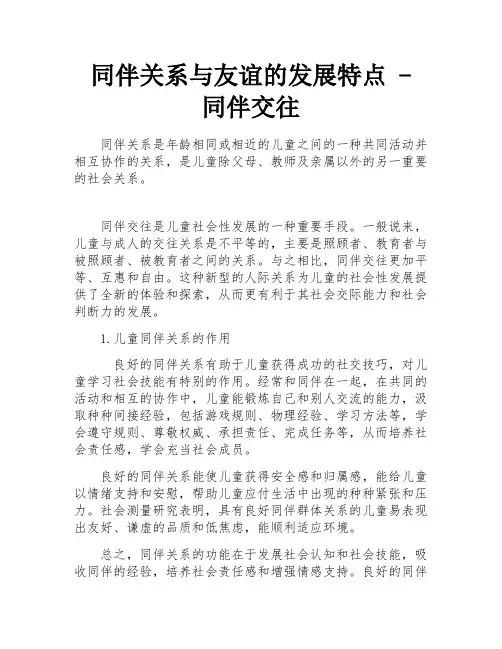 同伴关系与友谊的发展特点 - 同伴交往

同伴关系是年龄相同或相近的儿童之间的一种共同活动并相互协作的关系，是儿童除父母、教师及亲属以外的另一重要的社会关系。

同伴交往是儿童社会性发展的一种重要手段。一般说来，儿童与成人的交往关系是不平等的，主要是照顾者、教育者与被照顾者、被教育者之间的关系。与之相比，同伴交往更加平等、互惠和自由。这种新型的人际关系为儿童的社会性发展提供了全新的体验和探索，从而更有利于其社会交际能力和社会判断力的发展。

1. 儿童同伴关系的作用

良好的同伴关系有助于儿童获得成功的社交技巧，对儿童学习社会技能有特别的作用。经常和同伴在一起，在共同的活动和相互的协作中，儿童能锻炼自己和别人交流的能力，汲取种种间接经验，包括游戏规则、物理经验、学习方法等，学会遵守规则、尊敬权威、承担责任、完成任务等，从而培养社会责任感，学会充当社会成员。

良好的同伴关系能使儿童获得安全感和归属感，能给儿童以情绪支持和安慰，帮助儿童应付生活中出现的种种紧张和压力。社会测量研究表明，具有良好同伴群体关系的儿童易表现出友好、谦虚的品质和低焦虑，能顺利适应环境。

总之，同伴关系的功能在于发展社会认知和社会技能，吸收同伴的经验，培养社会责任感和增强情感支持。良好的同伴